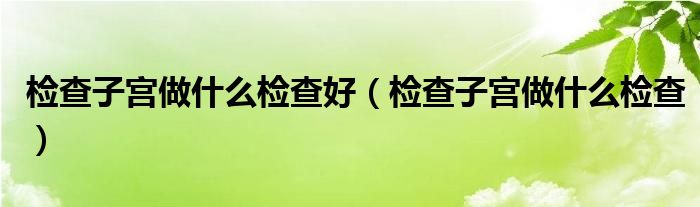 检查子宫做什么检查好（检查子宫做什么检查）